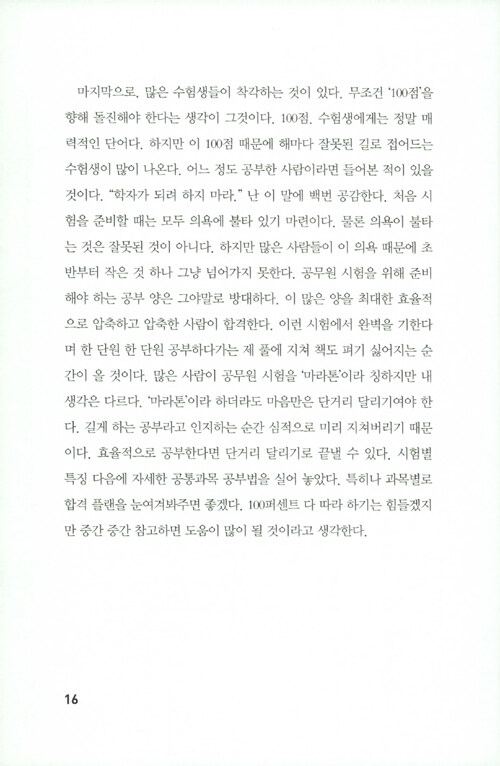 마지막으로, 많은 수험생들이 착각하는 것이 있다. 무조건 '100점'을 향해 돌진해야 한다는 생각이 그것이다. 100점. 수험생에게는 정말 매력적인 단어다. 하지만 이 100점 때문에 해마다 잘못된 길로 접어드는 수험생이 많이 나온다. 어느 정도 공부한 사람이라면 들어본 적이 있을 것이다. "학자가 되려 하지 마라." 난 이 말에 백번 공감한다. 처음 시험을 준비할 때는 모두 의욕에 불타 있기 마련이다. 물론 의욕이 불타는 것은 잘못된 것이 아니다. 하지만 많은 사람들이 이 의욕 때문에 초반부터 작은 것 하나 그냥 넘어가지 못한다. 공무원 시험을 위해 준비해야 하는 공부 양은 그야말로 방대하다. 이 많은 양을 최대한 효율적으로 압축하고 압축한 사람이 합격한다. 이런 시험에서 완벽을 기한다며 한 단원 한 단원 공부하다가는 제 풀에 지쳐 책도 펴기 싫어지는 순간이 올 것이다. 많은 사람이 공무원 시험을 '마라톤'이라 칭하지만 내 생각은 다르다. '마라톤'이라 하더라도 마음만은 단거리 달리기여야 한다. 길게 하는 공부라고 인지하는 순간 심적으로 미리 지쳐버리기 때문이다. 효율적으로 공부한다면 단거리 달리기로 끝낼 수 있다. 시험별 특징 다음에 자세한 공통과목 공부법을 실어 놓았다. 특히나 과목별로 합격 플랜을 눈여겨봐주면 좋겠다. 100퍼센트 다 따라 하기는 힘들겠지만 중간 중간 참고하면 도움이 많이 될 것이라고 생각한다.

16